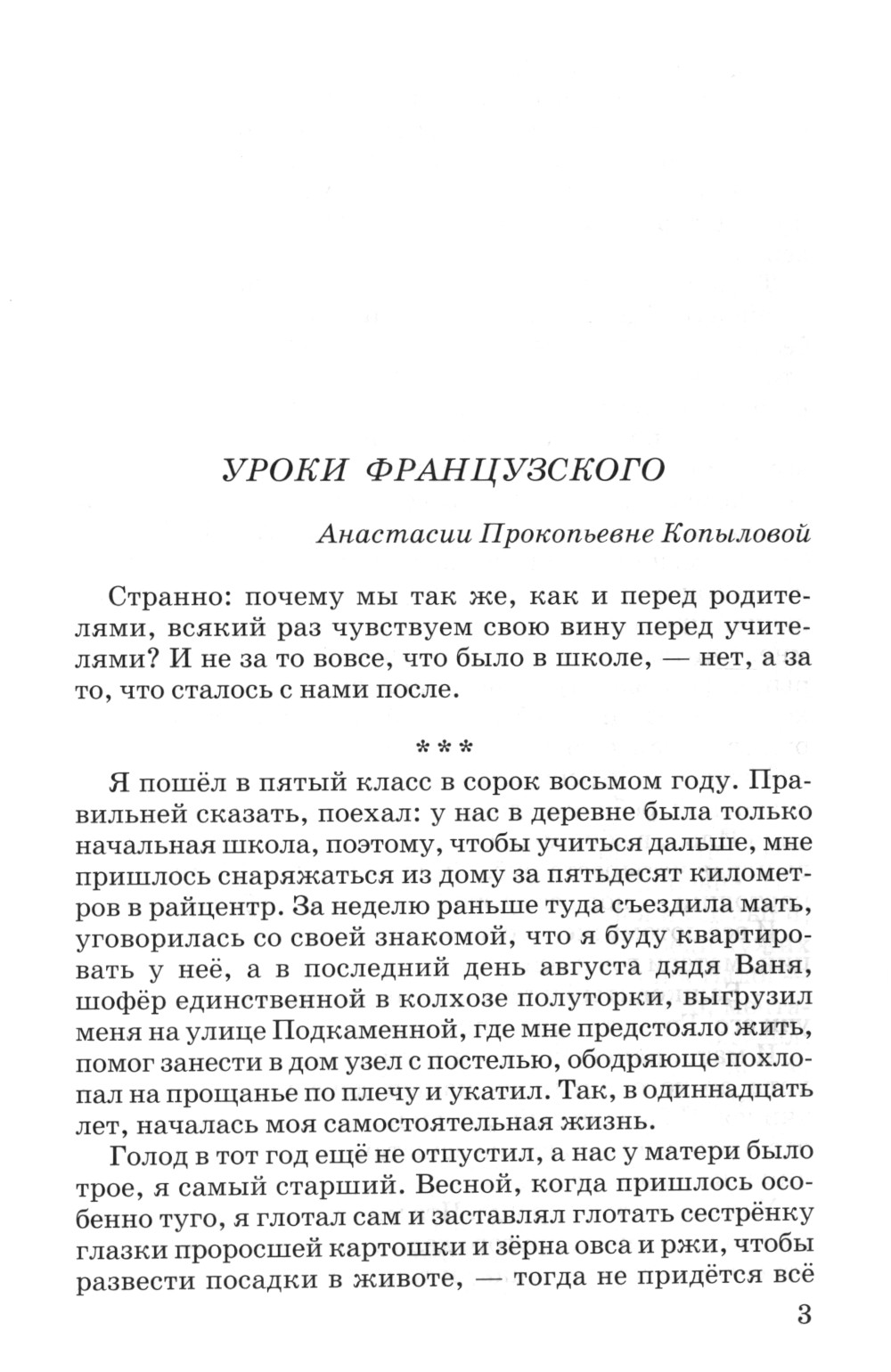 УРОКИ ФРАНЦУЗСКОГО

Анастасии Прокопьевне Копыловой

Странно: почему мы так же, как и перед родителями, всякий раз чувствуем свою вину перед учителями? И не за то вовсе, что было в школе, — нет, а за то, что сталось с нами после.

***

Я пошёл в пятый класс в сорок восьмом году. Правильней сказать, поехал: у нас в деревне была только начальная школа, поэтому, чтобы учиться дальше, мне пришлось снаряжаться из дому за пятьдесят километров в райцентр. За неделю раньше туда съездила мать, уговорилась со своей знакомой, что я буду квартировать у неё, а в последний день августа дядя Ваня, шофёр единственной в колхозе полуторки, выгрузил меня на улице Подкаменной, где мне предстояло жить, помог занести в дом узел с постелью, ободряюще похлопал на прощанье по плечу и укатил. Так, в одиннадцать лет, началась моя самостоятельная жизнь.

Голод в тот год ещё не отпустил, а нас у матери было трое, я самый старший. Весной, когда пришлось особенно туго, я глотал сам и заставлял глотать сестрёнку глазки проросшей картошки и зёрна овса и ржи, чтобы развести посадки в животе, — тогда не придётся всё

3